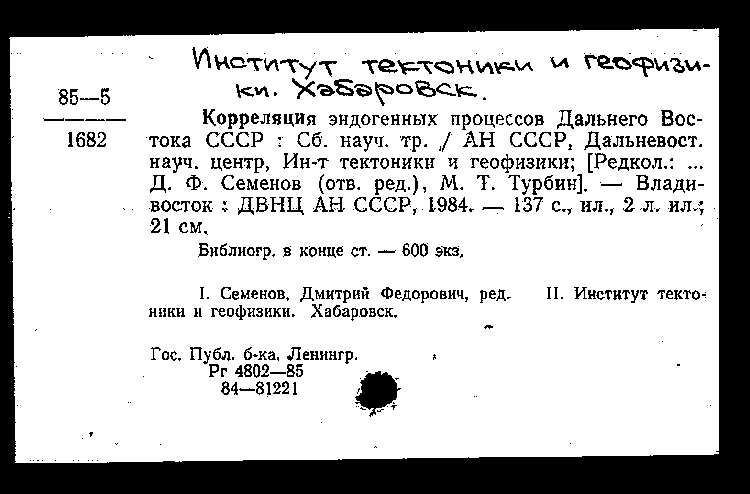 Институт тектоники и геофизики. Хабаровск.

85—5

1682

Корреляция эндогенных процессов Дальнего Востока СССР : Сб. науч. тр. / АН СССР, Дальневост. науч. центр, Ин-т тектоники и геофизики; [Редкол.: ... Д. Ф. Семенов (отв. ред.), М. Т. Турбин]. — Владивосток : ДВНЦ АН СССР, 1984. — 137 с., ил., 2 л. ил.; 21 см.

Библиогр. в конце ст. — 600 экз.

I. Семенов, Дмитрий Федорович, ред. II. Институт тектоники и геофизики. Хабаровск.

Гос. Публ. б-ка. Ленингр.
Рг 4802—85
84—81221